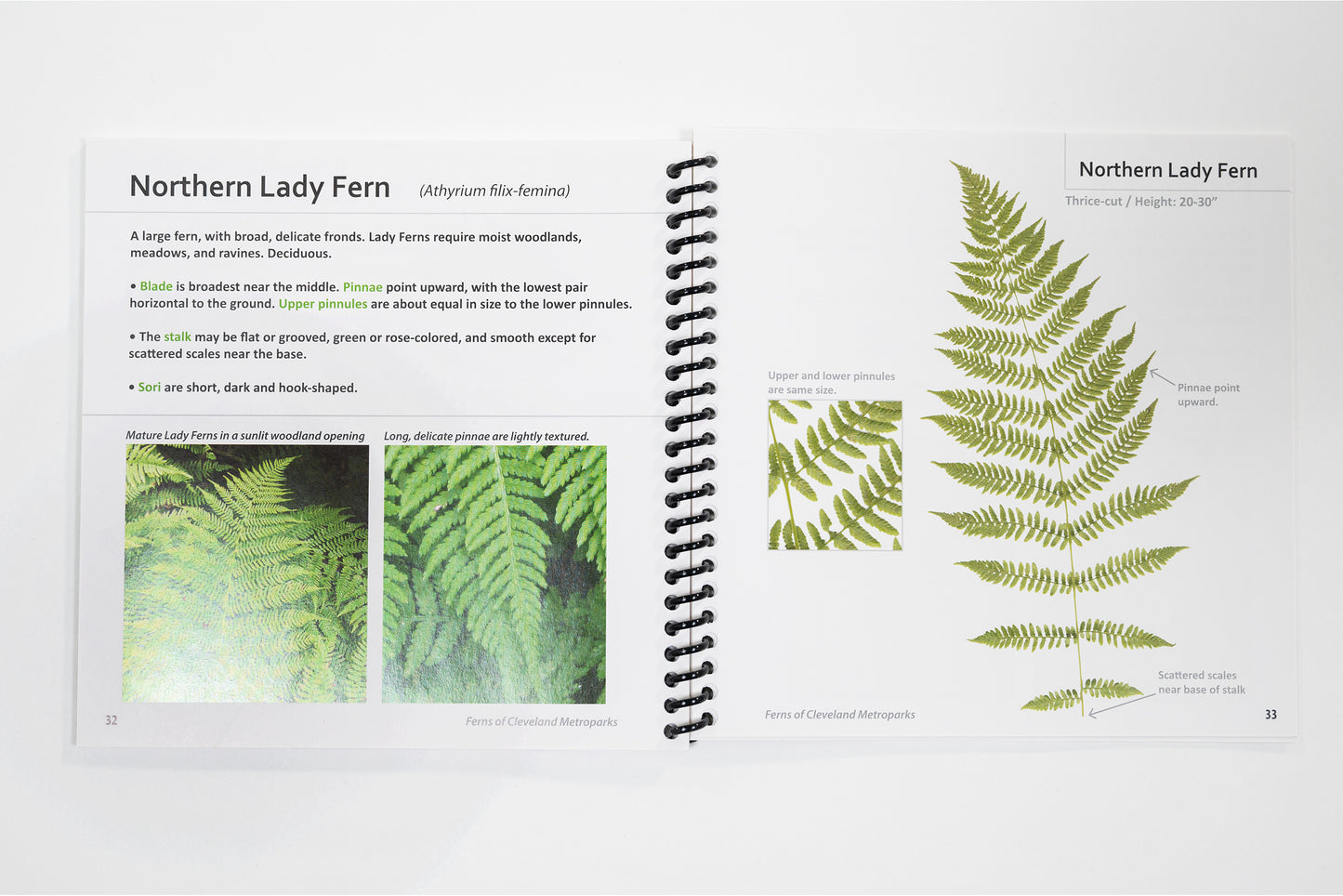 Northern Lady Fern (Athyrium filix-femina)

A large fern, with broad, delicate fronds. Lady Ferns require moist woodlands, meadows, and ravines. Deciduous.

• Blade is broadest near the middle. Pinnae point upward, with the lowest pair horizontal to the ground. Upper pinnules are about equal in size to the lower pinnules.

• The stalk may be flat or grooved, green or rose-colored, and smooth except for scattered scales near the base.

• Sori are short, dark and hook-shaped.

Mature Lady Ferns in a sunlit woodland opening

Long, delicate pinnae are lightly textured.

32

Ferns of Cleveland Metroparks

Northern Lady Fern

Thrice-cut / Height: 20-30"

Upper and lower pinnules are same size.

Pinnae point upward.

Scattered scales near base of stalk

Ferns of Cleveland Metroparks

33